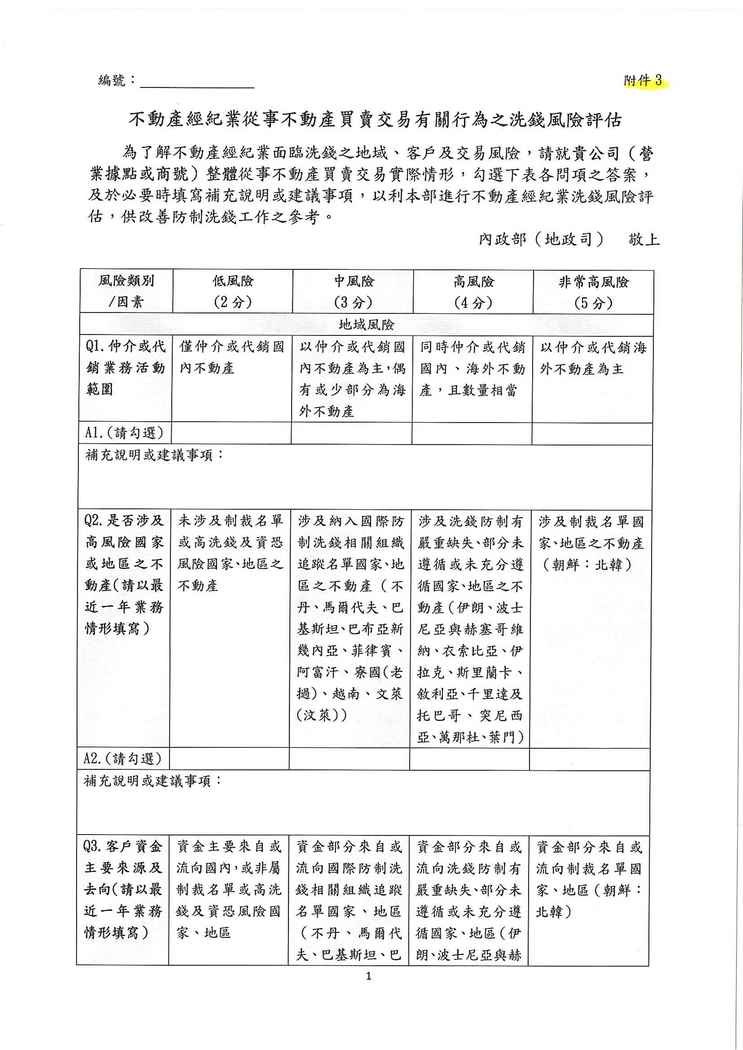 編號：

附件 3

不動產經紀業從事不動產買賣交易有關行為之洗錢風險評估

為了解不動產經紀業面臨洗錢之地域、客戶及交易風險，請就貴公司（營業據點或商號）整體從事不動產買賣交易實際情形，勾選下表各問項之答案，及於必要時填寫補充說明或建議事項，以利本部進行不動產經紀業洗錢風險評估，供改善防制洗錢工作之參考。

內政部（地政司） 敬上

| 風險類別/因素 | 低風險（2分） | 中風險（3分） | 高風險（4分） | 非常高風險（5分） |
|---|---|---|---|---|
| 地域風險 | | | | |
| Q1.仲介或代銷業務活動範圍 | 僅仲介或代銷國內不動產 | 以仲介或代銷國內不動產為主，偶有或少部分為海外不動產 | 同時仲介或代銷國內、海外不動產，且數量相當 | 以仲介或代銷海外不動產為主 |
| A1.（請勾選） | | | | |
| 補充說明或建議事項： | | | | |
| Q2.是否涉及高風險國家或地區之不動產（請以最近一年業務情形填寫） | 未涉及制裁名單或高洗錢及資恐風險國家、地區之不動產 | 涉及納入國際防制洗錢相關組織追蹤名單國家、地區之不動產（不丹、馬爾代夫、巴基斯坦、巴布亞新幾內亞、菲律賓、阿富汗、寮國（老撾）、越南、文萊（汶萊）） | 涉及洗錢防制有嚴重缺失、部分未遵循或未充分遵循國家、地區之不動產（伊朗、波士尼亞與赫塞哥維納、衣索比亞、伊拉克、斯里蘭卡、敘利亞、千里達及托巴哥、突尼西亞、萬那杜、葉門） | 涉及制裁名單國家、地區之不動產（朝鮮：北韓） |
| A2.（請勾選） | | | | |
| 補充說明或建議事項： | | | | |
| Q3.客戶資金主要來源及去向（請以最近一年業務情形填寫） | 資金主要來自或流向國內，或非屬制裁名單或高洗錢及資恐風險國家、地區 | 資金部分來自或流向國際防制洗錢相關組織追蹤名單國家、地區（不丹、馬爾代夫、巴基斯坦、巴 | 資金部分來自或流向洗錢防制有嚴重缺失、部分未遵循或未充分遵循國家、地區（伊朗、波士尼亞與赫 | 資金部分來自或流向制裁名單國家、地區（朝鮮：北韓） |

1